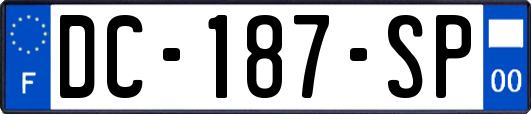 F
DC-187-SP
00